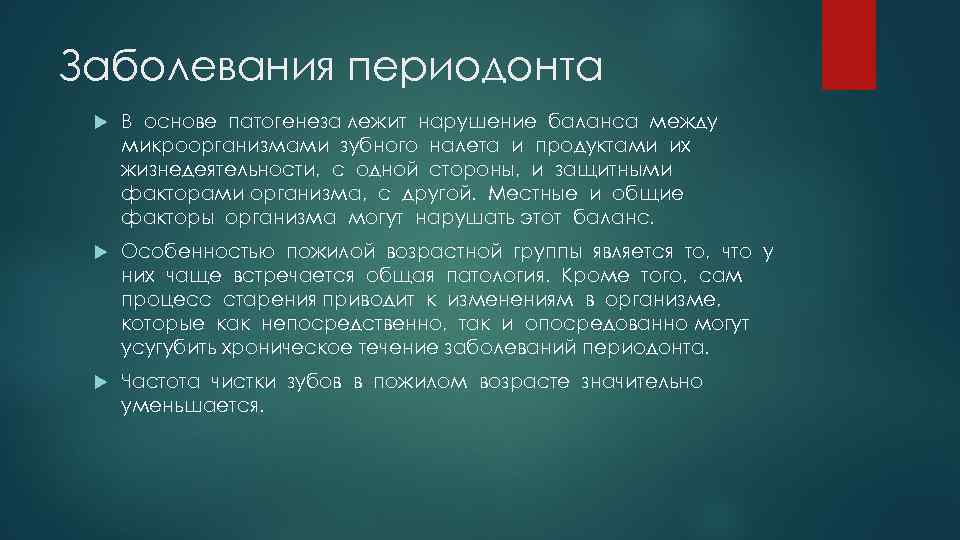 Заболевания периодонта

В основе патогенеза лежит нарушение баланса между микроорганизмами зубного налета и продуктами их жизнедеятельности, с одной стороны, и защитными факторами организма, с другой. Местные и общие факторы организма могут нарушать этот баланс.

Особенностью пожилой возрастной группы является то, что у них чаще встречается общая патология. Кроме того, сам процесс старения приводит к изменениям в организме, которые как непосредственно, так и опосредованно могут усугубить хроническое течение заболеваний периодонта.

Частота чистки зубов в пожилом возрасте значительно уменьшается.